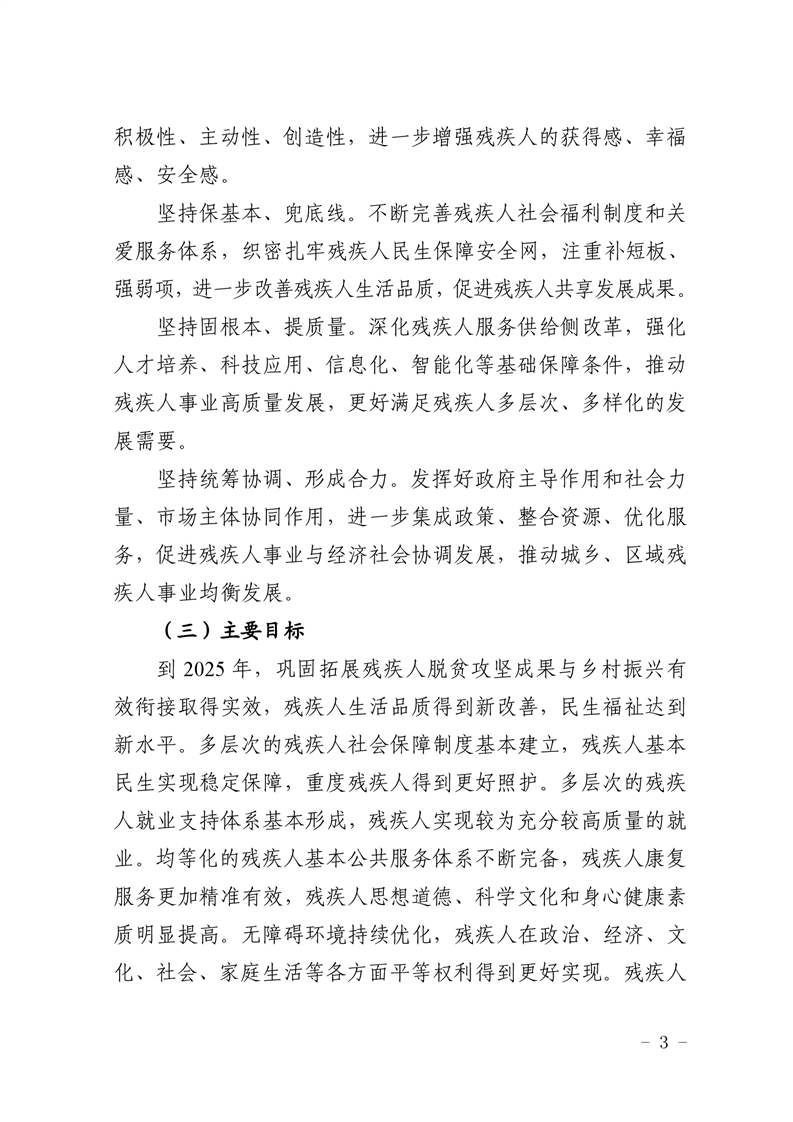 积极性、主动性、创造性，进一步增强残疾人的获得感、幸福感、安全感。

坚持保基本、兜底线。不断完善残疾人社会福利制度和关爱服务体系，织密扎牢残疾人民生保障安全网，注重补短板、强弱项，进一步改善残疾人生活品质，促进残疾人共享发展成果。

坚持固根本、提质量。深化残疾人服务供给侧改革，强化人才培养、科技应用、信息化、智能化等基础保障条件，推动残疾人事业高质量发展，更好满足残疾人多层次、多样化的发展需要。

坚持统筹协调、形成合力。发挥好政府主导作用和社会力量、市场主体协同作用，进一步集成政策、整合资源、优化服务，促进残疾人事业与经济社会协调发展，推动城乡、区域残疾人事业均衡发展。

（三）主要目标

到 2025 年，巩固拓展残疾人脱贫攻坚成果与乡村振兴有效衔接取得实效，残疾人生活品质得到新改善，民生福祉达到新水平。多层次的残疾人社会保障制度基本建立，残疾人基本民生实现稳定保障，重度残疾人得到更好照护。多层次的残疾人就业支持体系基本形成，残疾人实现较为充分较高质量的就业。均等化的残疾人基本公共服务体系不断完备，残疾人康复服务更加精准有效，残疾人思想道德、科学文化和身心健康素质明显提高。无障碍环境持续优化，残疾人在政治、经济、文化、社会、家庭生活等各方面平等权利得到更好实现。残疾人

－ 3 －